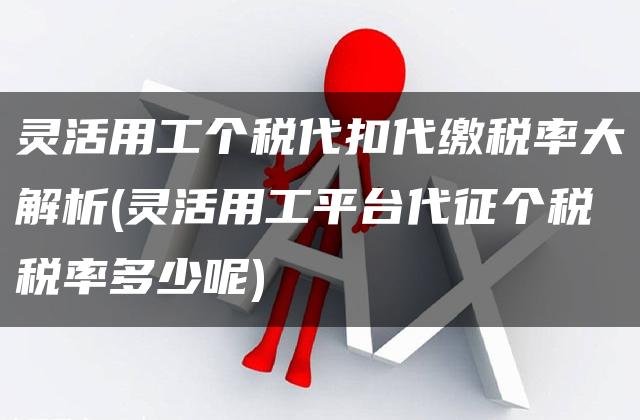 灵活用工个税代扣代缴税率大解析(灵活用工平台代征个税税率多少呢)

TAX